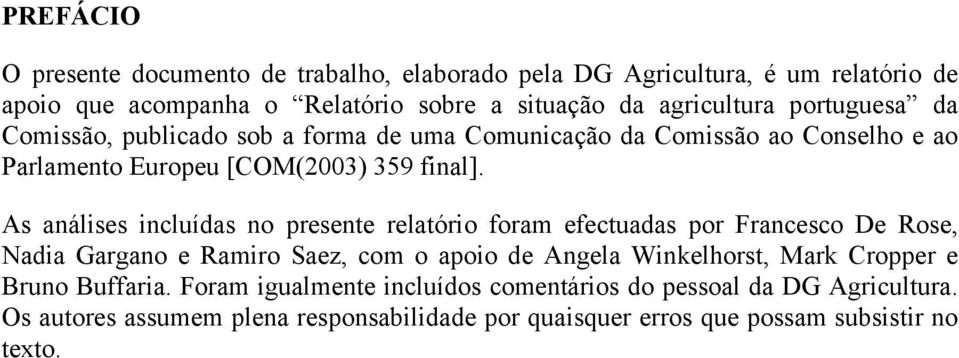 PREFÁCIO

O presente documento de trabalho, elaborado pela DG Agricultura, é um relatório de apoio que acompanha o “Relatório sobre a situação da agricultura portuguesa” da Comissão, publicado sob a forma de uma Comunicação da Comissão ao Conselho e ao Parlamento Europeu [COM(2003) 359 final].

As análises incluídas no presente relatório foram efectuadas por Francesco De Rose, Nadia Gargano e Ramiro Saez, com o apoio de Angela Winkelhorst, Mark Cropper e Bruno Buffaria. Foram igualmente incluídos comentários do pessoal da DG Agricultura. Os autores assumem plena responsabilidade por quaisquer erros que possam subsistir no texto.